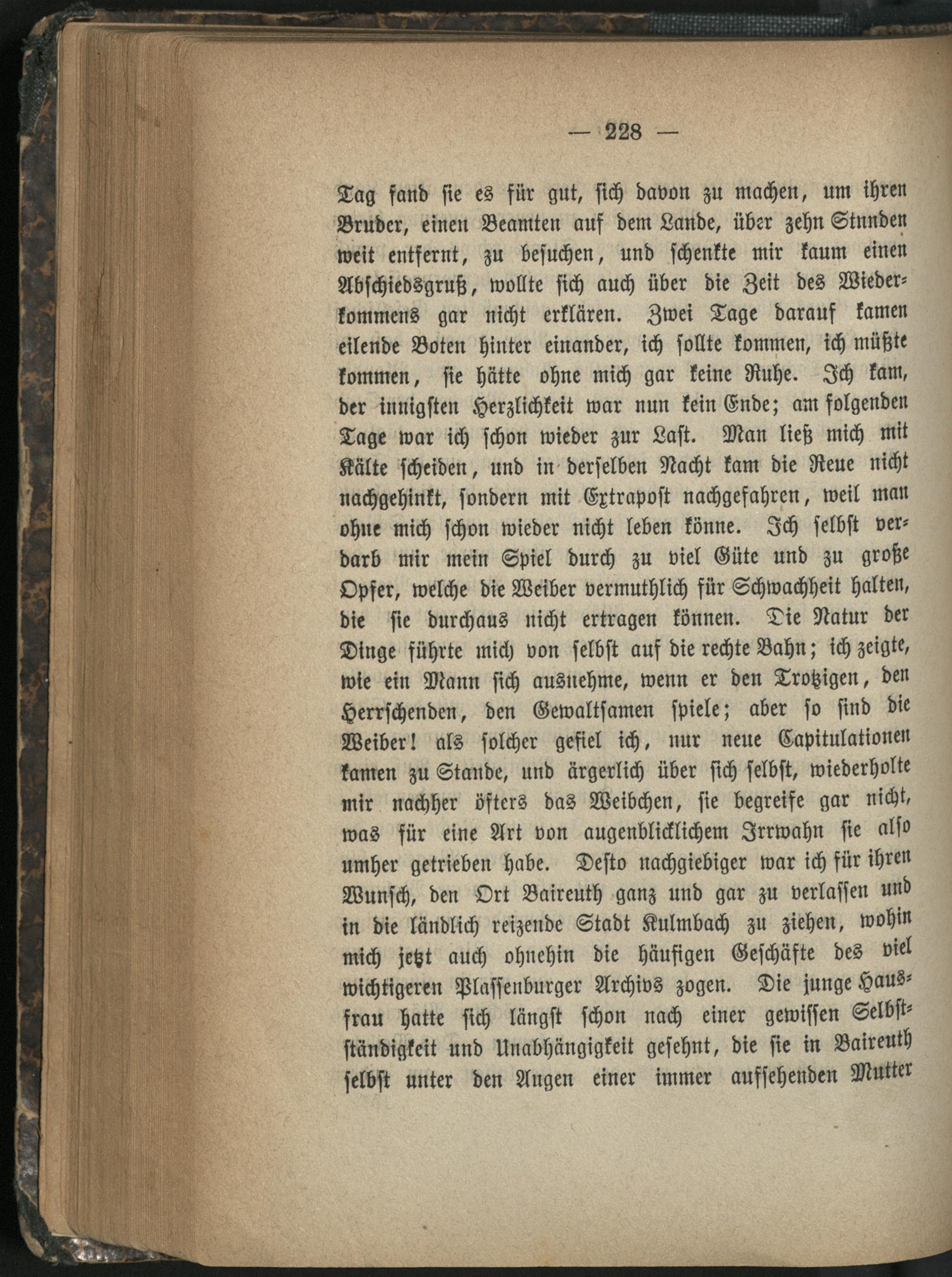 — 228 —

Tag fand sie es für gut, sich davon zu machen, um ihren Bruder, einen Beamten auf dem Lande, über zehn Stunden weit entfernt, zu besuchen, und schenkte mir kaum einen Abschiedsgruß, wollte sich auch über die Zeit des Wiederkommens gar nicht erklären. Zwei Tage darauf kamen eilende Boten hinter einander, ich sollte kommen, ich müßte kommen, sie hätte ohne mich gar keine Ruhe. Ich kam, der innigsten Herzlichkeit war nun kein Ende; am folgenden Tage war ich schon wieder zur Last. Man ließ mich mit Kälte scheiden, und in derselben Nacht kam die Reue nicht nachgehinkt, sondern mit Extrapost nachgefahren, weil man ohne mich schon wieder nicht leben könne. Ich selbst verdarb mir mein Spiel durch zu viel Güte und zu große Opfer, welche die Weiber vermuthlich für Schwachheit halten, die sie durchaus nicht ertragen können. Die Natur der Dinge führte mich von selbst auf die rechte Bahn; ich zeigte, wie ein Mann sich ausnehme, wenn er den Trotzigen, den Herrschenden, den Gewaltsamen spiele; aber so sind die Weiber! als solcher gefiel ich, nur neue Capitulationen kamen zu Stande, und ärgerlich über sich selbst, wiederholte mir nachher öfters das Weibchen, sie begreife gar nicht, was für eine Art von augenblicklichem Irrwahn sie also umher getrieben habe. Desto nachgiebiger war ich für ihren Wunsch, den Ort Baireuth ganz und gar zu verlassen und in die ländlich reizende Stadt Kulmbach zu ziehen, wohin mich jetzt auch ohnehin die häufigen Geschäfte des viel wichtigeren Plassenburger Archivs zogen. Die junge Hausfrau hatte sich längst schon nach einer gewissen Selbstständigkeit und Unabhängigkeit gesehnt, die sie in Baireuth selbst unter den Augen einer immer aufsehenden Mutter